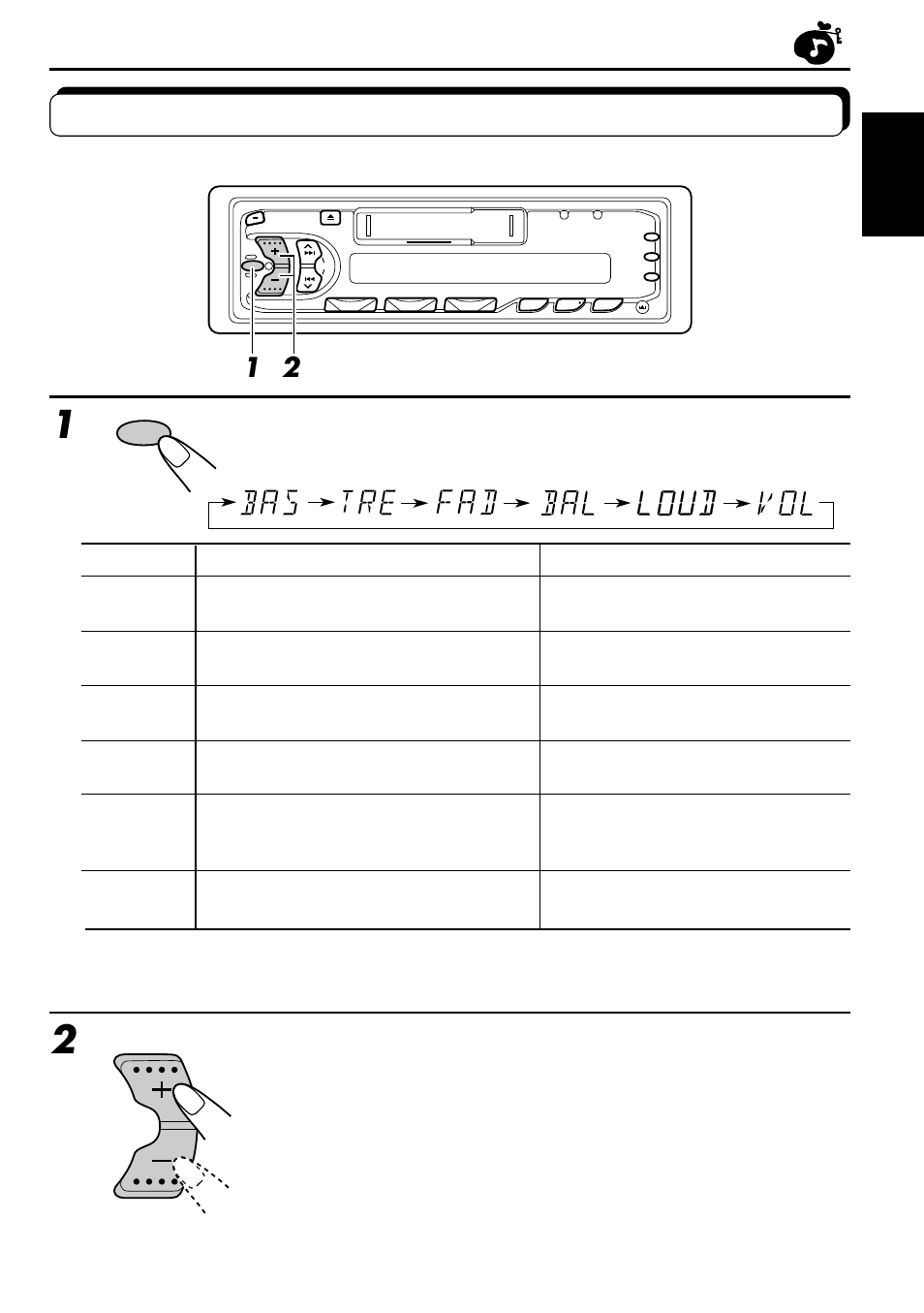 1 2

1

BAS → TRE → FAD → BAL → LOUD → VOL

2